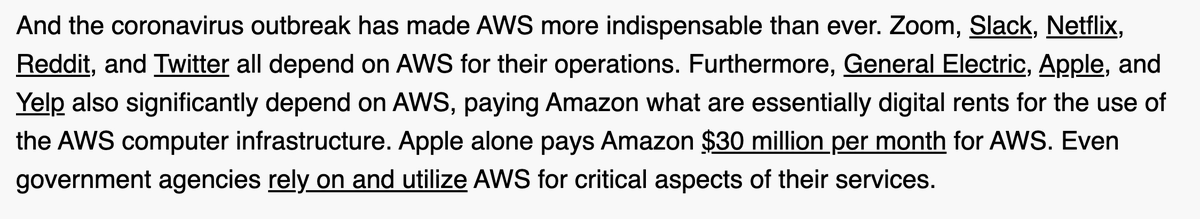 And the coronavirus outbreak has made AWS more indispensable than ever. Zoom, Slack, Netflix, Reddit, and Twitter all depend on AWS for their operations. Furthermore, General Electric, Apple, and Yelp also significantly depend on AWS, paying Amazon what are essentially digital rents for the use of the AWS computer infrastructure. Apple alone pays Amazon $30 million per month for AWS. Even government agencies rely on and utilize AWS for critical aspects of their services.